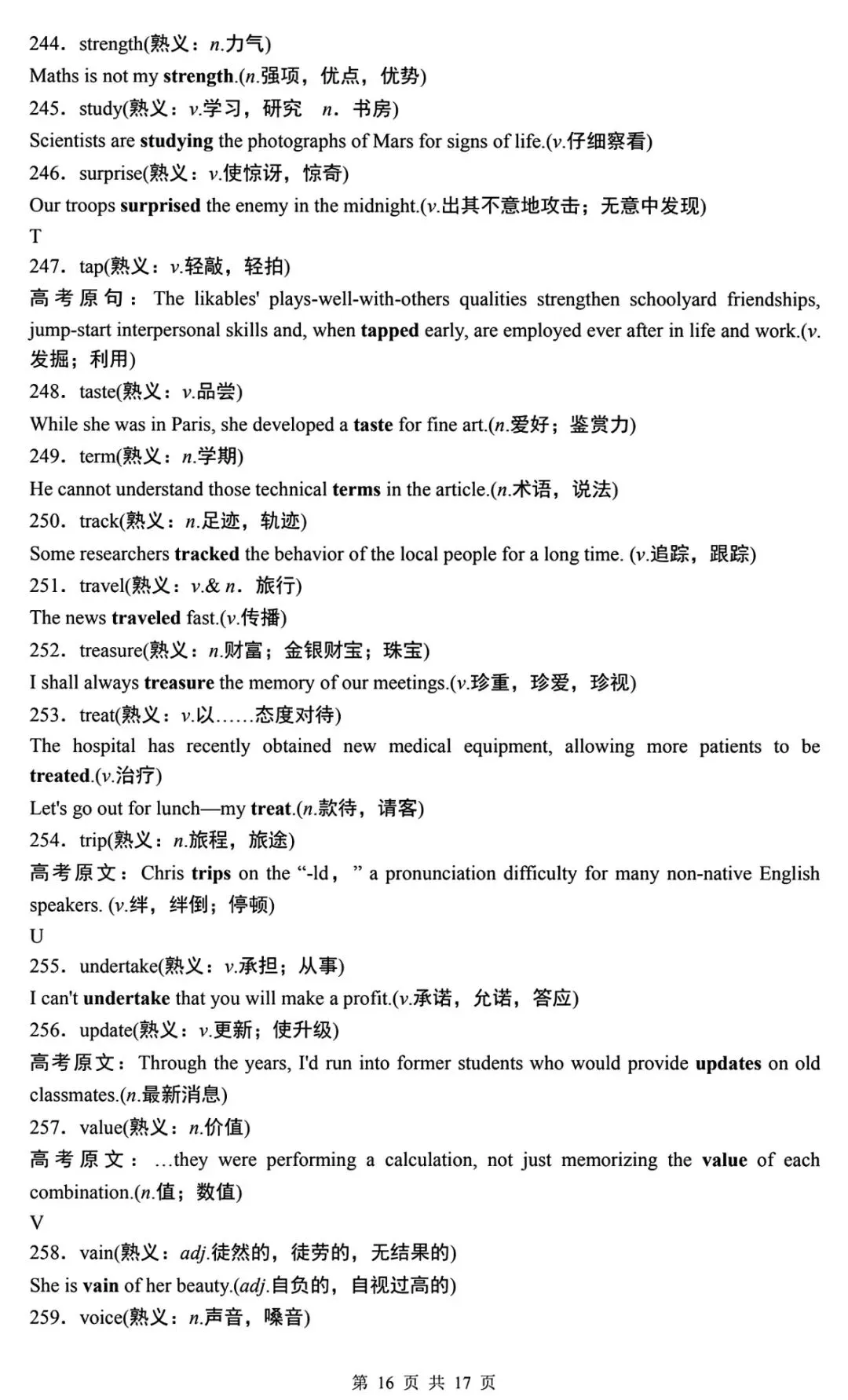 244．strength(熟义：n.力气)
Maths is not my strength.(n.强项，优点，优势)
245．study(熟义：v.学习，研究　n．书房)
Scientists are studying the photographs of Mars for signs of life.(v.仔细察看)
246．surprise(熟义：v.使惊讶，惊奇)
Our troops surprised the enemy in the midnight.(v.出其不意地攻击；无意中发现)
T
247．tap(熟义：v.轻敲，轻拍)
高考原句：The likables' plays-well-with-others qualities strengthen schoolyard friendships, jump-start interpersonal skills and, when tapped early, are employed ever after in life and work.(v.发掘；利用)
248．taste(熟义：v.品尝)
While she was in Paris, she developed a taste for fine art.(n.爱好；鉴赏力)
249．term(熟义：n.学期)
He cannot understand those technical terms in the article.(n.术语，说法)
250．track(熟义：n.足迹，轨迹)
Some researchers tracked the behavior of the local people for a long time. (v.追踪，跟踪)
251．travel(熟义：v.& n．旅行)
The news traveled fast.(v.传播)
252．treasure(熟义：n.财富；金银财宝；珠宝)
I shall always treasure the memory of our meetings.(v.珍重，珍爱，珍视)
253．treat(熟义：v.以……态度对待)
The hospital has recently obtained new medical equipment, allowing more patients to be treated.(v.治疗)
Let's go out for lunch—my treat.(n.款待，请客)
254．trip(熟义：n.旅程，旅途)
高考原文：Chris trips on the “-ld，” a pronunciation difficulty for many non-native English speakers. (v.绊，绊倒；停顿)
U
255．undertake(熟义：v.承担；从事)
I can't undertake that you will make a profit.(v.承诺，允诺，答应)
256．update(熟义：v.更新；使升级)
高考原文：Through the years, I'd run into former students who would provide updates on old classmates.(n.最新消息)
257．value(熟义：n.价值)
高考原文：…they were performing a calculation, not just memorizing the value of each combination.(n.值；数值)
V
258．vain(熟义：adj.徒然的，徒劳的，无结果的)
She is vain of her beauty.(adj.自负的，自视过高的)
259．voice(熟义：n.声音，嗓音)

第 16 页 共 17 页